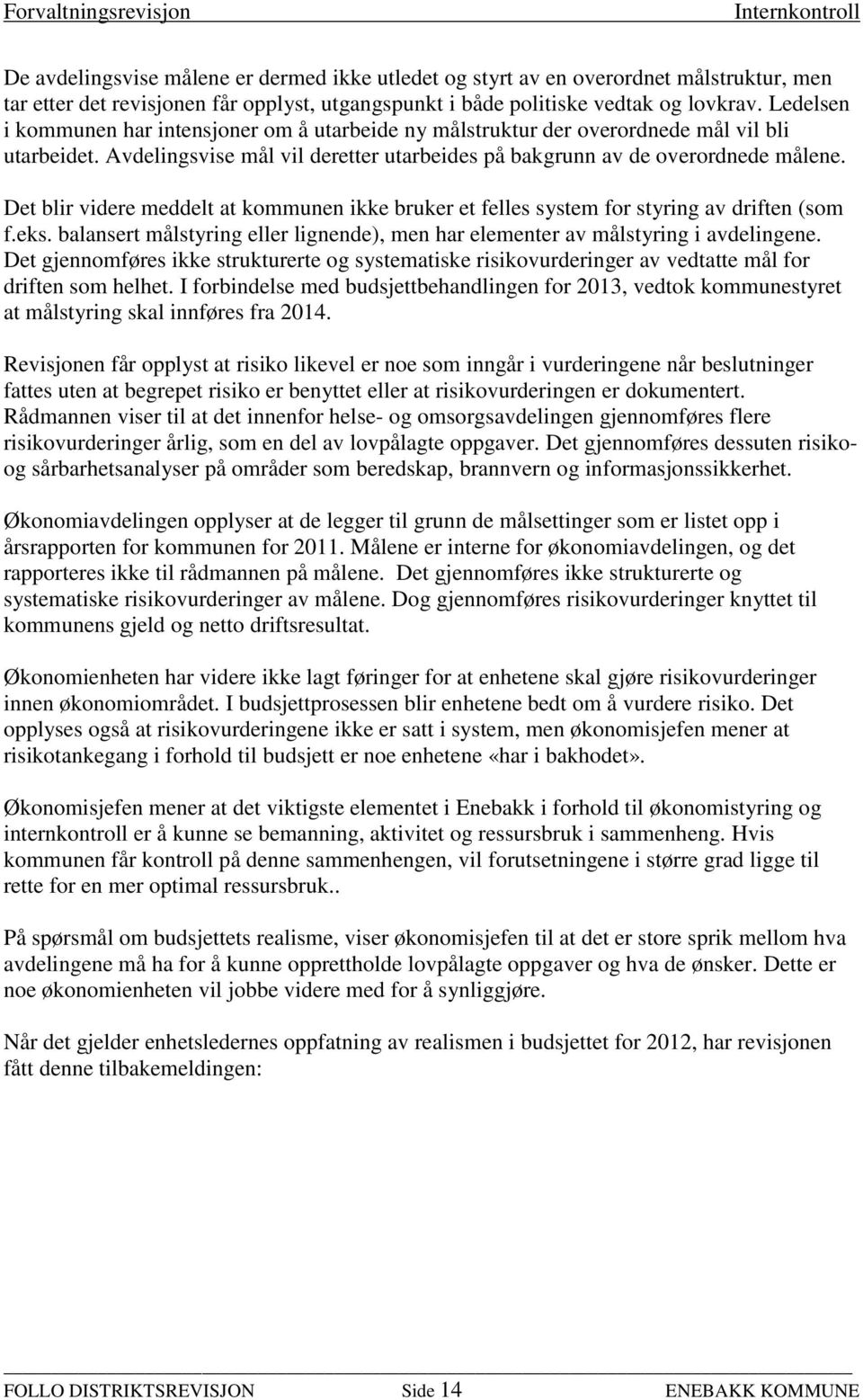 Forvaltningsrevisjon Internkontroll

De avdelingsvise målene er dermed ikke utledet og styrt av en overordnet målstruktur, men tar etter det revisjonen får opplyst, utgangspunkt i både politiske vedtak og lovkrav. Ledelsen i kommunen har intensjoner om å utarbeide ny målstruktur der overordnede mål vil bli utarbeidet. Avdelingsvise mål vil deretter utarbeides på bakgrunn av de overordnede målene.

Det blir videre meddelt at kommunen ikke bruker et felles system for styring av driften (som f.eks. balansert målstyring eller lignende), men har elementer av målstyring i avdelingene. Det gjennomføres ikke strukturerte og systematiske risikovurderinger av vedtatte mål for driften som helhet. I forbindelse med budsjettbehandlingen for 2013, vedtok kommunestyret at målstyring skal innføres fra 2014.

Revisjonen får opplyst at risiko likevel er noe som inngår i vurderingene når beslutninger fattes uten at begrepet risiko er benyttet eller at risikovurderingen er dokumentert. Rådmannen viser til at det innenfor helse- og omsorgsavdelingen gjennomføres flere risikovurderinger årlig, som en del av lovpålagte oppgaver. Det gjennomføres dessuten risiko- og sårbarhetsanalyser på områder som beredskap, brannvern og informasjonssikkerhet.

Økonomiavdelingen opplyser at de legger til grunn de målsettinger som er listet opp i årsrapporten for kommunen for 2011. Målene er interne for økonomiavdelingen, og det rapporteres ikke til rådmannen på målene. Det gjennomføres ikke strukturerte og systematiske risikovurderinger av målene. Dog gjennomføres risikovurderinger knyttet til kommunens gjeld og netto driftsresultat.

Økonomienheten har videre ikke lagt føringer for at enhetene skal gjøre risikovurderinger innen økonomiområdet. I budsjettprosessen blir enhetene bedt om å vurdere risiko. Det opplyses også at risikovurderingene ikke er satt i system, men økonomisjefen mener at risikotankegang i forhold til budsjett er noe enhetene «har i bakhodet».

Økonomisjefen mener at det viktigste elementet i Enebakk i forhold til økonomistyring og internkontroll er å kunne se bemanning, aktivitet og ressursbruk i sammenheng. Hvis kommunen får kontroll på denne sammenhengen, vil forutsetningene i større grad ligge til rette for en mer optimal ressursbruk..

På spørsmål om budsjettets realisme, viser økonomisjefen til at det er store sprik mellom hva avdelingene må ha for å kunne opprettholde lovpålagte oppgaver og hva de ønsker. Dette er noe økonomienheten vil jobbe videre med for å synliggjøre.

Når det gjelder enhetsledernes oppfatning av realismen i budsjettet for 2012, har revisjonen fått denne tilbakemeldingen:

FOLLO DISTRIKTSREVISJON Side 14 ENEBAKK KOMMUNE